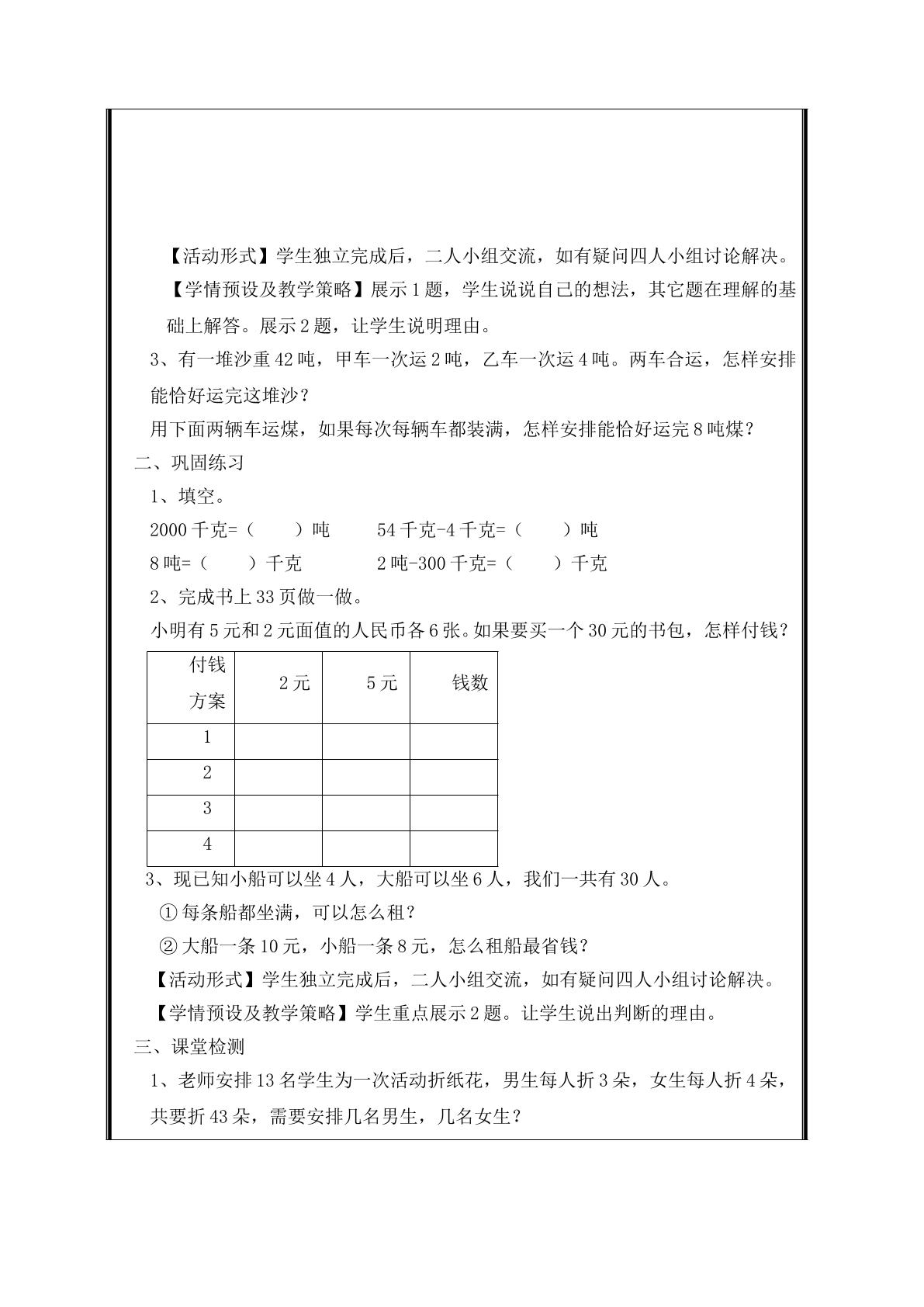 【活动形式】学生独立完成后，二人小组交流，如有疑问四人小组讨论解决。

【学情预设及教学策略】展示1题，学生说说自己的想法，其它题在理解的基础上解答。展示2题，让学生说明理由。

3、有一堆沙重42吨，甲车一次运2吨，乙车一次运4吨。两车合运，怎样安排能恰好运完这堆沙？

用下面两辆车运煤，如果每次每辆车都装满，怎样安排能恰好运完8吨煤？

二、巩固练习

1、填空。

2000千克=（　）吨　54千克-4千克=（　）吨

8吨=（　）千克　2吨-300千克=（　）千克

2、完成书上33页做一做。

小明有5元和2元面值的人民币各6张。如果要买一个30元的书包，怎样付钱？

| 付钱方案 | 2元 | 5元 | 钱数 |
|---|---|---|---|
| 1 | | | |
| 2 | | | |
| 3 | | | |
| 4 | | | |

3、现已知小船可以坐4人，大船可以坐6人，我们一共有30人。

①每条船都坐满，可以怎么租？

②大船一条10元，小船一条8元，怎么租船最省钱？

【活动形式】学生独立完成后，二人小组交流，如有疑问四人小组讨论解决。

【学情预设及教学策略】学生重点展示2题。让学生说出判断的理由。

三、课堂检测

1、老师安排13名学生为一次活动折纸花，男生每人折3朵，女生每人折4朵，共要折43朵，需要安排几名男生，几名女生？